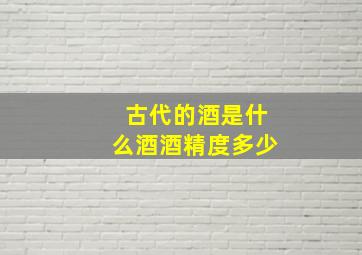 古代的酒是什么酒酒精度多少